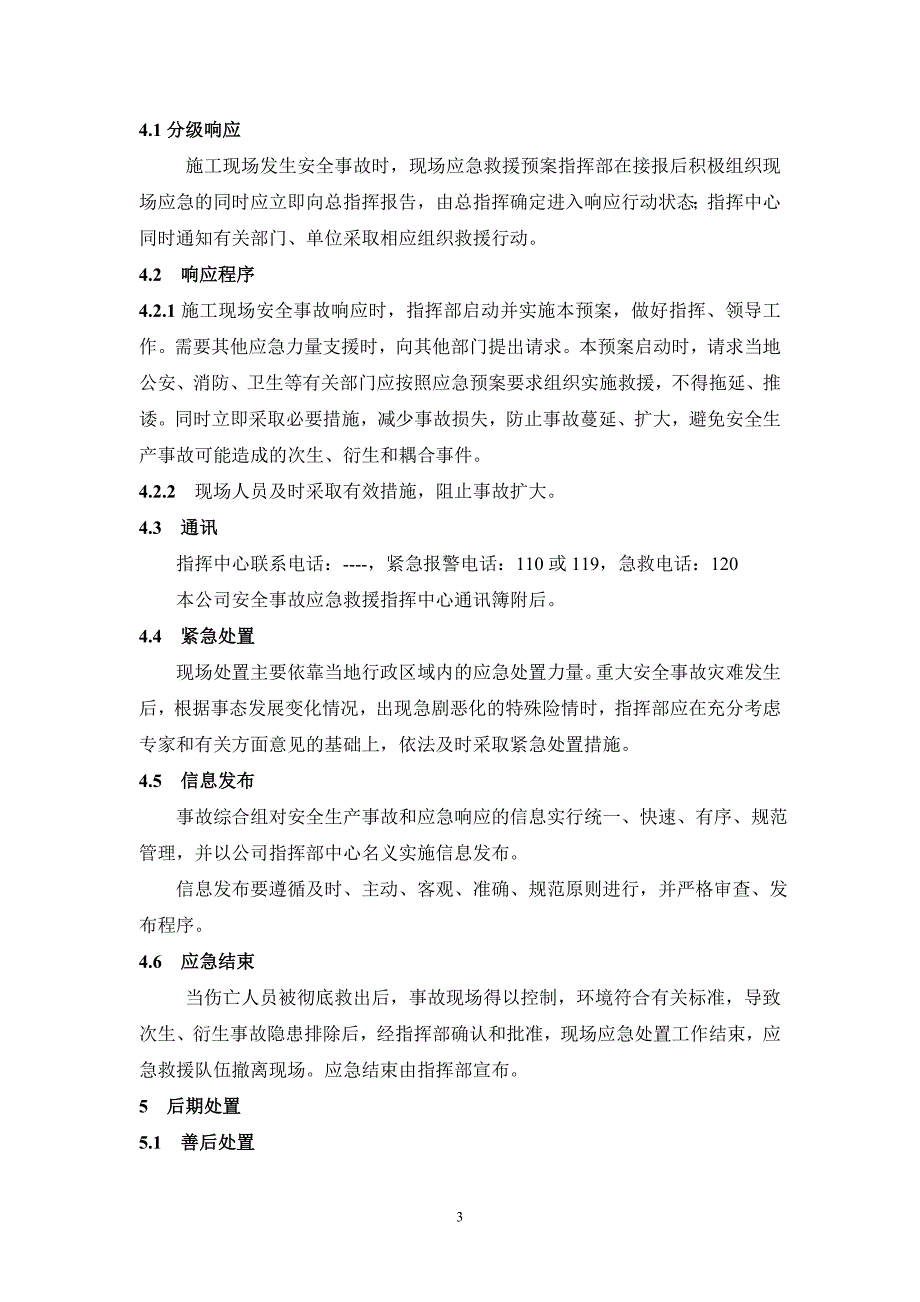 4.1 分级响应

施工现场发生安全事故时，现场应急救援预案指挥部在接报后积极组织现场应急的同时应立即向总指挥报告，由总指挥确定进入响应行动状态;指挥中心同时通知有关部门、单位采取相应组织救援行动。

4.2 响应程序

4.2.1 施工现场安全事故响应时，指挥部启动并实施本预案，做好指挥、领导工作。需要其他应急力量支援时，向其他部门提出请求。本预案启动时，请求当地公安、消防、卫生等有关部门应按照应急预案要求组织实施救援，不得拖延、推诿。同时立即采取必要措施，减少事故损失，防止事故蔓延、扩大，避免安全生产事故可能造成的次生、衍生和耦合事件。

4.2.2 现场人员及时采取有效措施，阻止事故扩大。

4.3 通讯

指挥中心联系电话：----，紧急报警电话：110 或 119，急救电话：120

本公司安全事故应急救援指挥中心通讯簿附后。

4.4 紧急处置

现场处置主要依靠当地行政区域内的应急处置力量。重大安全事故灾难发生后，根据事态发展变化情况，出现急剧恶化的特殊险情时，指挥部应在充分考虑专家和有关方面意见的基础上，依法及时采取紧急处置措施。

4.5 信息发布

事故综合组对安全生产事故和应急响应的信息实行统一、快速、有序、规范管理，并以公司指挥部中心名义实施信息发布。

信息发布要遵循及时、主动、客观、准确、规范原则进行，并严格审查、发布程序。

4.6 应急结束

当伤亡人员被彻底救出后，事故现场得以控制，环境符合有关标准，导致次生、衍生事故隐患排除后，经指挥部确认和批准，现场应急处置工作结束，应急救援队伍撤离现场。应急结束由指挥部宣布。

5 后期处置

5.1 善后处置

3